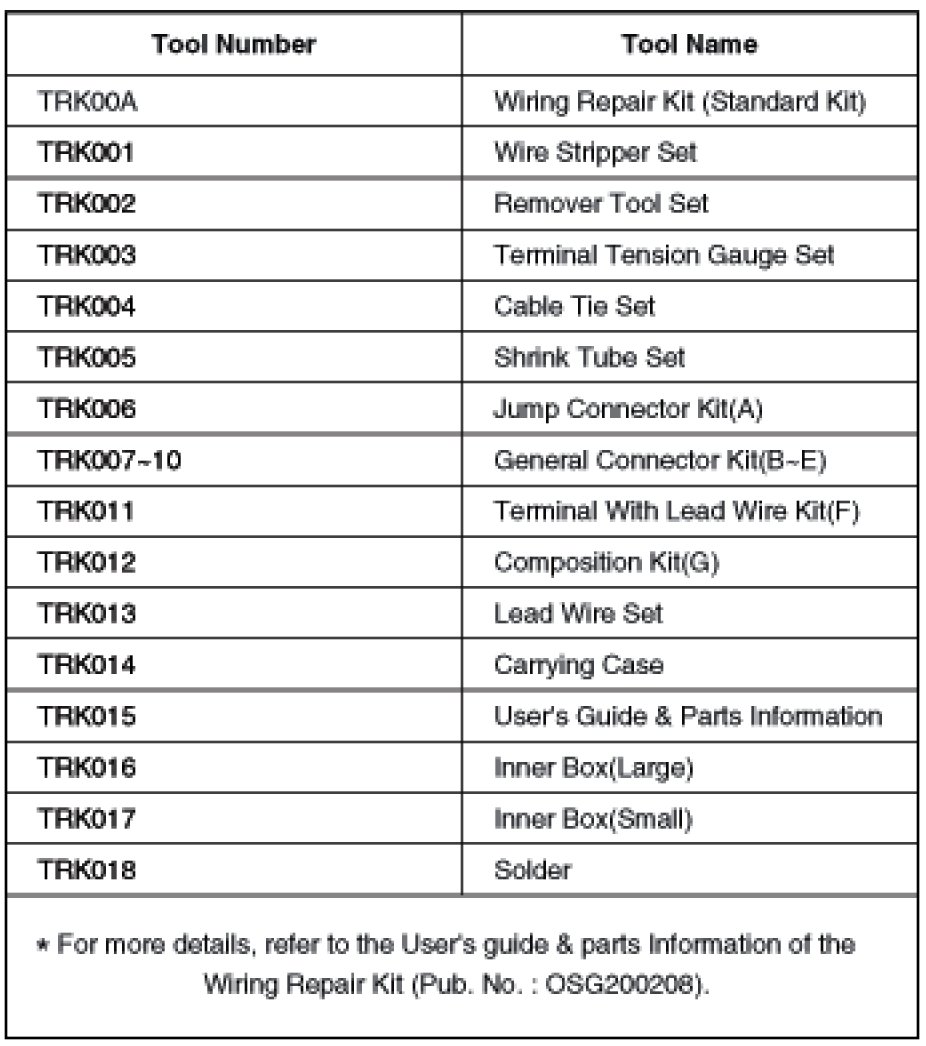 | Tool Number | Tool Name |
|---|---|
| TRK00A | Wiring Repair Kit (Standard Kit) |
| TRK001 | Wire Stripper Set |
| TRK002 | Remover Tool Set |
| TRK003 | Terminal Tension Gauge Set |
| TRK004 | Cable Tie Set |
| TRK005 | Shrink Tube Set |
| TRK006 | Jump Connector Kit(A) |
| TRK007~10 | General Connector Kit(B~E) |
| TRK011 | Terminal With Lead Wire Kit(F) |
| TRK012 | Composition Kit(G) |
| TRK013 | Lead Wire Set |
| TRK014 | Carrying Case |
| TRK015 | User's Guide & Parts Information |
| TRK016 | Inner Box(Large) |
| TRK017 | Inner Box(Small) |
| TRK018 | Solder |

* For more details, refer to the User's guide & parts Information of the Wiring Repair Kit (Pub. No. : OSG200208).